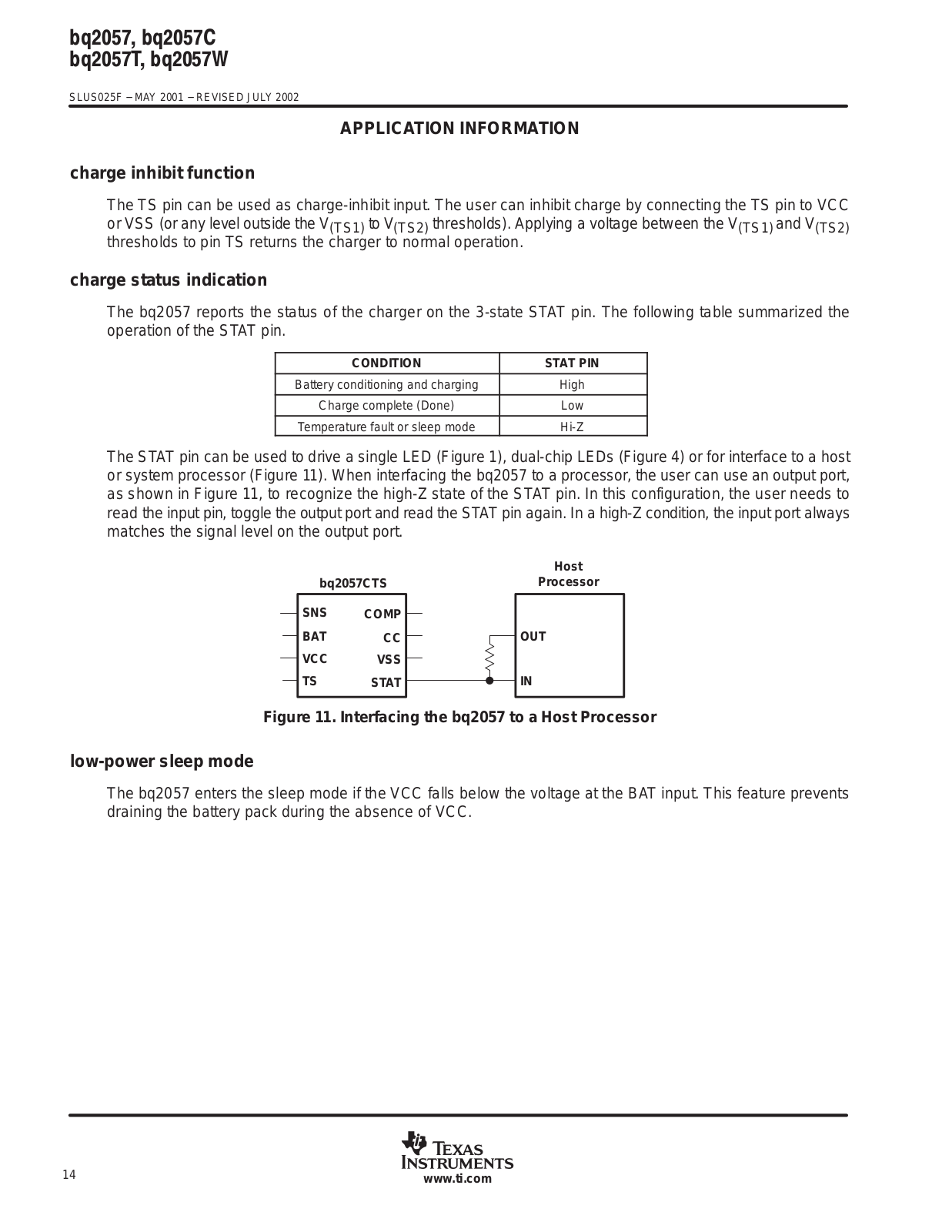 bq2057, bq2057C
bq2057T, bq2057W

SLUS025F − MAY 2001 − REVISED JULY 2002

APPLICATION INFORMATION

charge inhibit function

The TS pin can be used as charge-inhibit input. The user can inhibit charge by connecting the TS pin to VCC or VSS (or any level outside the $V_{(TS1)}$ to $V_{(TS2)}$ thresholds). Applying a voltage between the $V_{(TS1)}$ and $V_{(TS2)}$ thresholds to pin TS returns the charger to normal operation.

charge status indication

The bq2057 reports the status of the charger on the 3-state STAT pin. The following table summarized the operation of the STAT pin.

| CONDITION | STAT PIN |
|---|---|
| Battery conditioning and charging | High |
| Charge complete (Done) | Low |
| Temperature fault or sleep mode | Hi-Z |

The STAT pin can be used to drive a single LED (Figure 1), dual-chip LEDs (Figure 4) or for interface to a host or system processor (Figure 11). When interfacing the bq2057 to a processor, the user can use an output port, as shown in Figure 11, to recognize the high-Z state of the STAT pin. In this configuration, the user needs to read the input pin, toggle the output port and read the STAT pin again. In a high-Z condition, the input port always matches the signal level on the output port.

bq2057CTS
SNS
BAT
VCC
TS
COMP
CC
VSS
STAT
Host Processor
OUT
IN

Figure 11. Interfacing the bq2057 to a Host Processor

low-power sleep mode

The bq2057 enters the sleep mode if the VCC falls below the voltage at the BAT input. This feature prevents draining the battery pack during the absence of VCC.

14

TEXAS INSTRUMENTS
www.ti.com